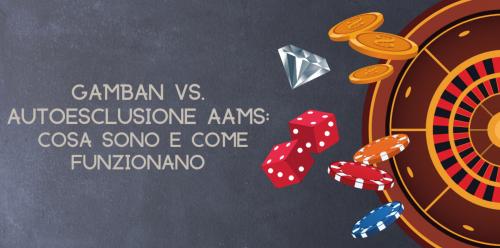 GAMBAN VS. AUTOESCLUSIONE AAMS: COSA SONO E COME FUNZIONANO